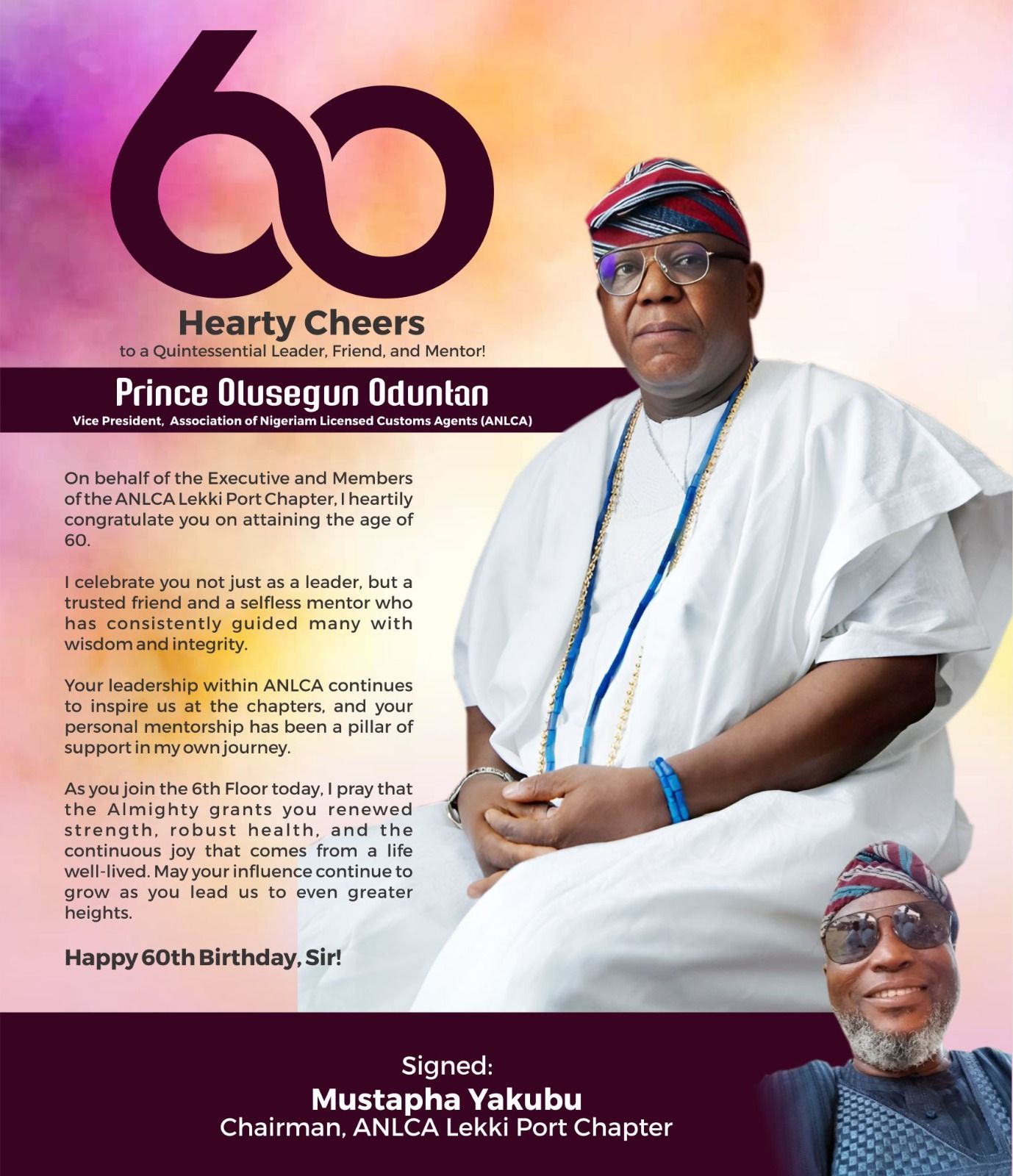 60

Hearty Cheers
to a Quintessential Leader, Friend, and Mentor!

Prince Olusegun Oduntan
Vice President, Association of Nigeriam Licensed Customs Agents (ANLCA)

On behalf of the Executive and Members of the ANLCA Lekki Port Chapter, I heartily congratulate you on attaining the age of 60.

I celebrate you not just as a leader, but a trusted friend and a selfless mentor who has consistently guided many with wisdom and integrity.

Your leadership within ANLCA continues to inspire us at the chapters, and your personal mentorship has been a pillar of support in my own journey.

As you join the 6th Floor today, I pray that the Almighty grants you renewed strength, robust health, and the continuous joy that comes from a life well-lived. May your influence continue to grow as you lead us to even greater heights.

Happy 60th Birthday, Sir!

Signed:
Mustapha Yakubu
Chairman, ANLCA Lekki Port Chapter